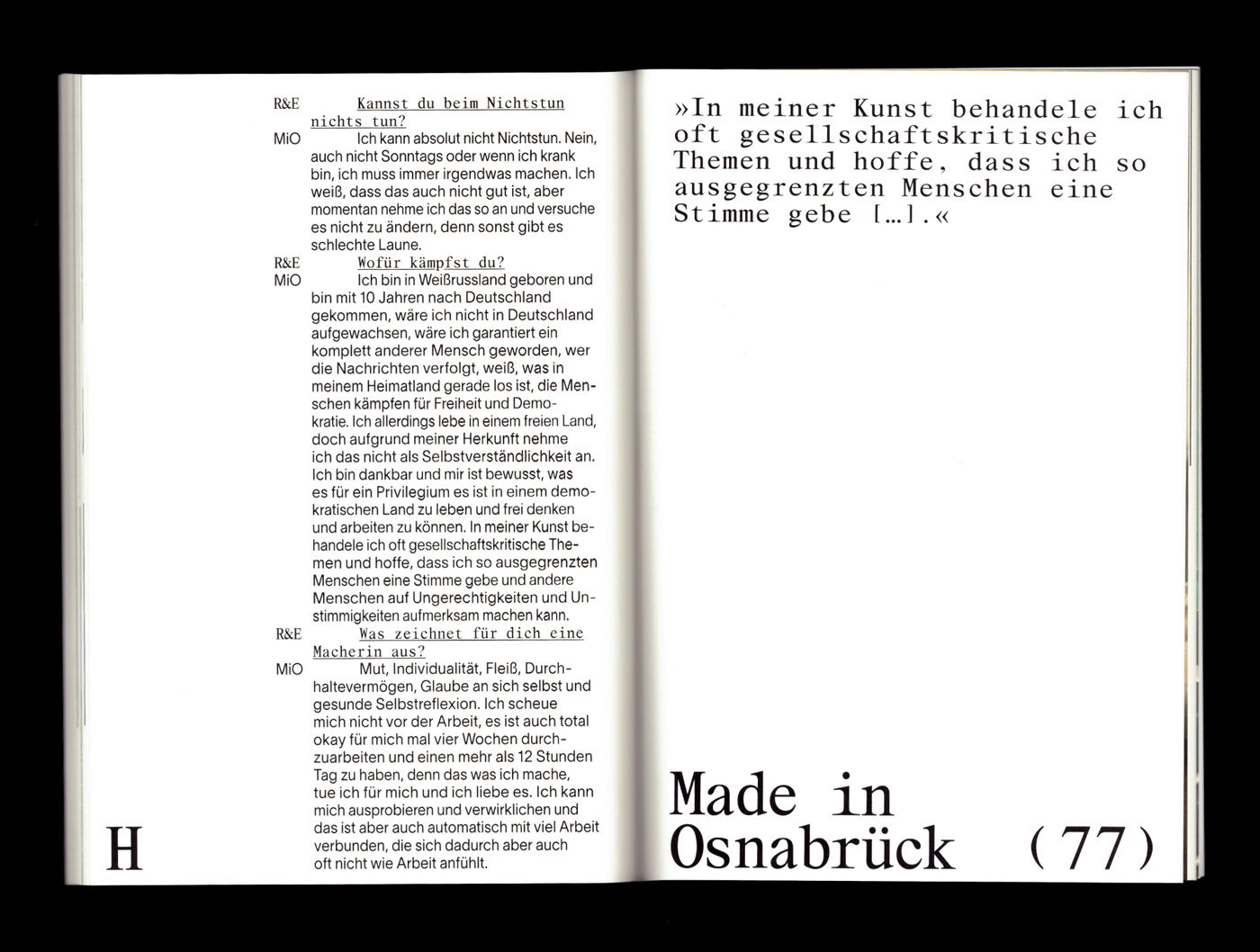 R&E Kannst du beim Nichtstun nichts tun?

MiO Ich kann absolut nicht Nichtstun. Nein, auch nicht Sonntags oder wenn ich krank bin, ich muss immer irgendwas machen. Ich weiß, dass das auch nicht gut ist, aber momentan nehme ich das so an und versuche es nicht zu ändern, denn sonst gibt es schlechte Laune.

R&E Wofür kämpfst du?

MiO Ich bin in Weißrussland geboren und bin mit 10 Jahren nach Deutschland gekommen, wäre ich nicht in Deutschland aufgewachsen, wäre ich garantiert ein komplett anderer Mensch geworden, wer die Nachrichten verfolgt, weiß, was in meinem Heimatland gerade los ist, die Menschen kämpfen für Freiheit und Demokratie. Ich allerdings lebe in einem freien Land, doch aufgrund meiner Herkunft nehme ich das nicht als Selbstverständlichkeit an. Ich bin dankbar und mir ist bewusst, was es für ein Privilegium es ist in einem demokratischen Land zu leben und frei denken und arbeiten zu können. In meiner Kunst behandele ich oft gesellschaftskritische Themen und hoffe, dass ich so ausgegrenzten Menschen eine Stimme gebe und andere Menschen auf Ungerechtigkeiten und Unstimmigkeiten aufmerksam machen kann.

R&E Was zeichnet für dich eine Macherin aus?

MiO Mut, Individualität, Fleiß, Durchhaltevermögen, Glaube an sich selbst und gesunde Selbstreflexion. Ich scheue mich nicht vor der Arbeit, es ist auch total okay für mich mal vier Wochen durchzuarbeiten und einen mehr als 12 Stunden Tag zu haben, denn das was ich mache, tue ich für mich und ich liebe es. Ich kann mich ausprobieren und verwirklichen und das ist aber auch automatisch mit viel Arbeit verbunden, die sich dadurch aber auch oft nicht wie Arbeit anfühlt.

H

»In meiner Kunst behandele ich oft gesellschaftskritische Themen und hoffe, dass ich so ausgegrenzten Menschen eine Stimme gebe […].«

Made in Osnabrück (77)